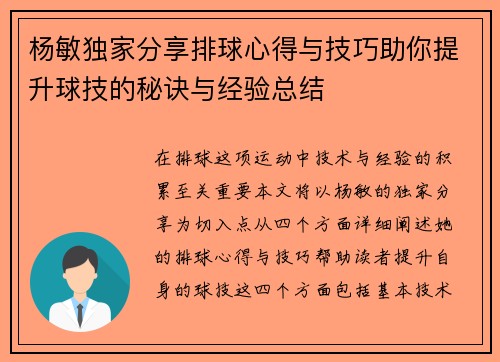 杨敏独家分享排球心得与技巧助你提升球技的秘诀与经验总结

在排球这项运动中技术与经验的积累至关重要本文将以杨敏的独家分享为切入点从四个方面详细阐述她的排球心得与技巧帮助读者提升自身的球技这四个方面包括基本技术